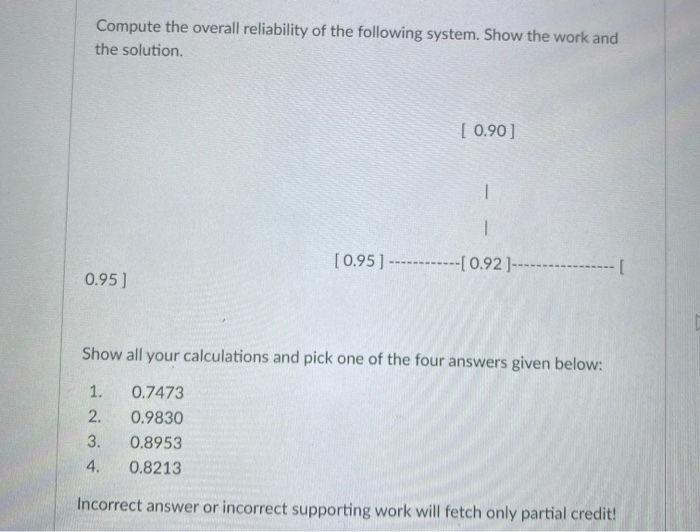 Compute the overall reliability of the following system. Show the work and the solution.

[ 0.90 ]

|

|

[ 0.95 ] -----------[ 0.92 ]---------------- [

0.95 ]

Show all your calculations and pick one of the four answers given below:

1. 0.7473
2. 0.9830
3. 0.8953
4. 0.8213

Incorrect answer or incorrect supporting work will fetch only partial credit!